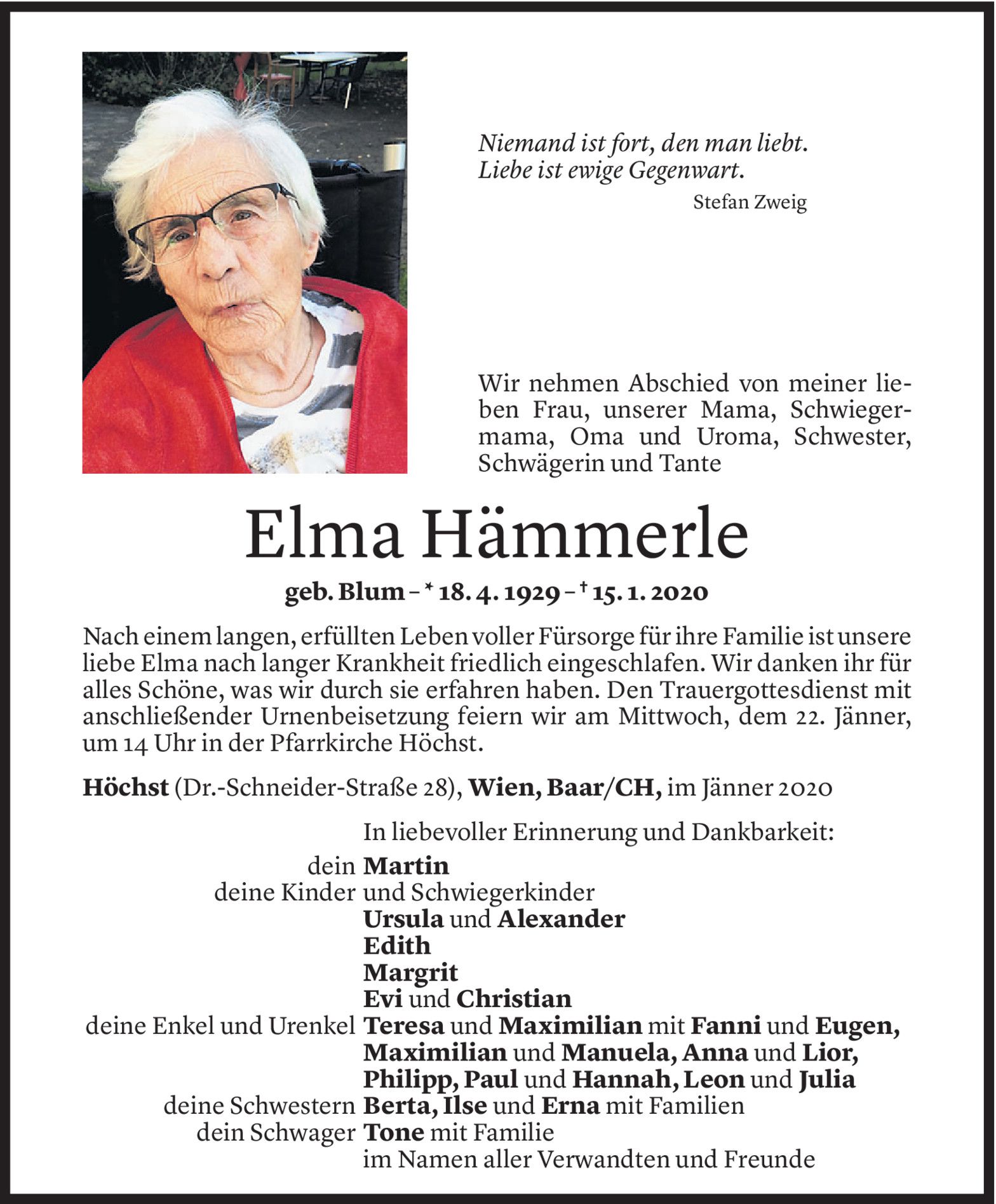 Niemand ist fort, den man liebt.
Liebe ist ewige Gegenwart.
Stefan Zweig

Wir nehmen Abschied von meiner lieben Frau, unserer Mama, Schwiegermama, Oma und Uroma, Schwester, Schwägerin und Tante

Elma Hämmerle

geb. Blum – * 18. 4. 1929 – † 15. 1. 2020

Nach einem langen, erfüllten Leben voller Fürsorge für ihre Familie ist unsere liebe Elma nach langer Krankheit friedlich eingeschlafen. Wir danken ihr für alles Schöne, was wir durch sie erfahren haben. Den Trauergottesdienst mit anschließender Urnenbeisetzung feiern wir am Mittwoch, dem 22. Jänner, um 14 Uhr in der Pfarrkirche Höchst.

Höchst (Dr.-Schneider-Straße 28), Wien, Baar/CH, im Jänner 2020

In liebevoller Erinnerung und Dankbarkeit:
dein Martin
deine Kinder und Schwiegerkinder
Ursula und Alexander
Edith
Margrit
Evi und Christian
deine Enkel und Urenkel Teresa und Maximilian mit Fanni und Eugen, Maximilian und Manuela, Anna und Lior, Philipp, Paul und Hannah, Leon und Julia
deine Schwestern Berta, Ilse und Erna mit Familien
dein Schwager Tone mit Familie
im Namen aller Verwandten und Freunde